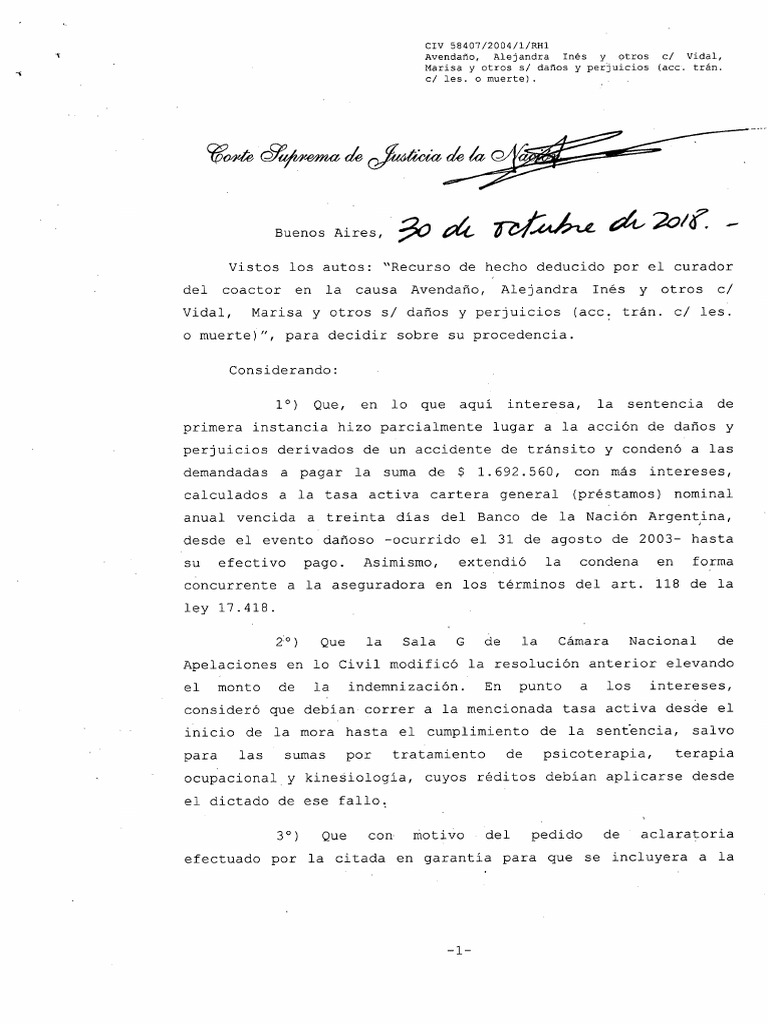 CIV 58407/2004/1/RH1
Avendaño, Alejandra Inés y otros c/ Vidal, Marisa y otros s/ daños y perjuicios (acc. trán. c/ les. o muerte).

Corte Suprema de Justicia de la Nación

Buenos Aires, 30 de octubre de 2018. -

Vistos los autos: "Recurso de hecho deducido por el curador del coactor en la causa Avendaño, Alejandra Inés y otros c/ Vidal, Marisa y otros s/ daños y perjuicios (acc. trán. c/ les. o muerte)", para decidir sobre su procedencia.

Considerando:

1°) Que, en lo que aquí interesa, la sentencia de primera instancia hizo parcialmente lugar a la acción de daños y perjuicios derivados de un accidente de tránsito y condenó a las demandadas a pagar la suma de $ 1.692.560, con más intereses, calculados a la tasa activa cartera general (préstamos) nominal anual vencida a treinta días del Banco de la Nación Argentina, desde el evento dañoso -ocurrido el 31 de agosto de 2003- hasta su efectivo pago. Asimismo, extendió la condena en forma concurrente a la aseguradora en los términos del art. 118 de la ley 17.418.

2°) Que la Sala G de la Cámara Nacional de Apelaciones en lo Civil modificó la resolución anterior elevando el monto de la indemnización. En punto a los intereses, consideró que debían correr a la mencionada tasa activa desde el inicio de la mora hasta el cumplimiento de la sentencia, salvo para las sumas por tratamiento de psicoterapia, terapia ocupacional y kinesiología, cuyos réditos debían aplicarse desde el dictado de ese fallo.

3°) Que con motivo del pedido de aclaratoria efectuado por la citada en garantía para que se incluyera a la

-1-